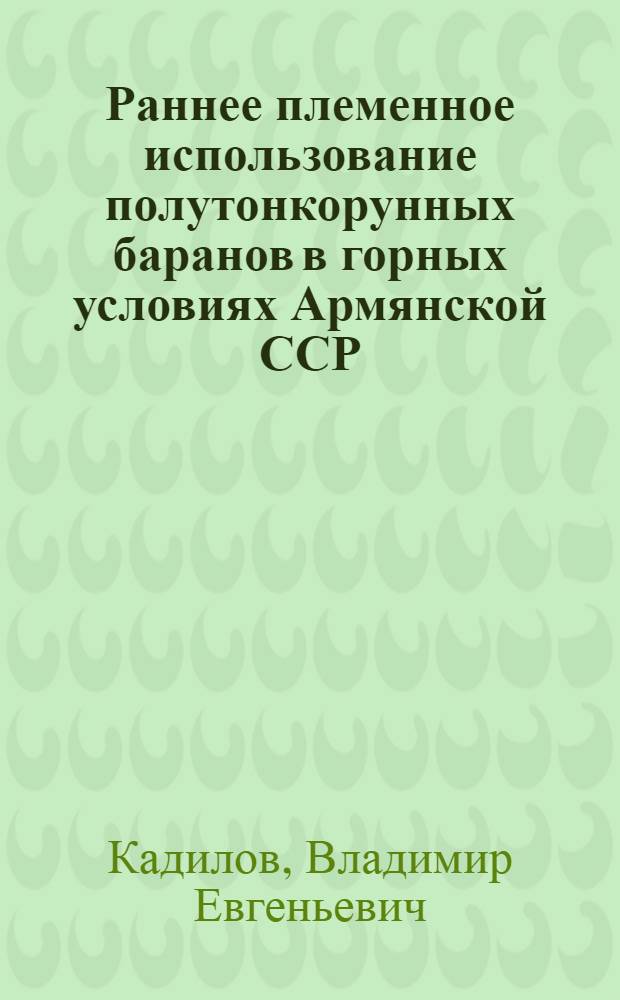 Раннее племенное использование полутонкорунных баранов в горных условиях Армянской ССР

Кадилов, Владимир Евгеньевич